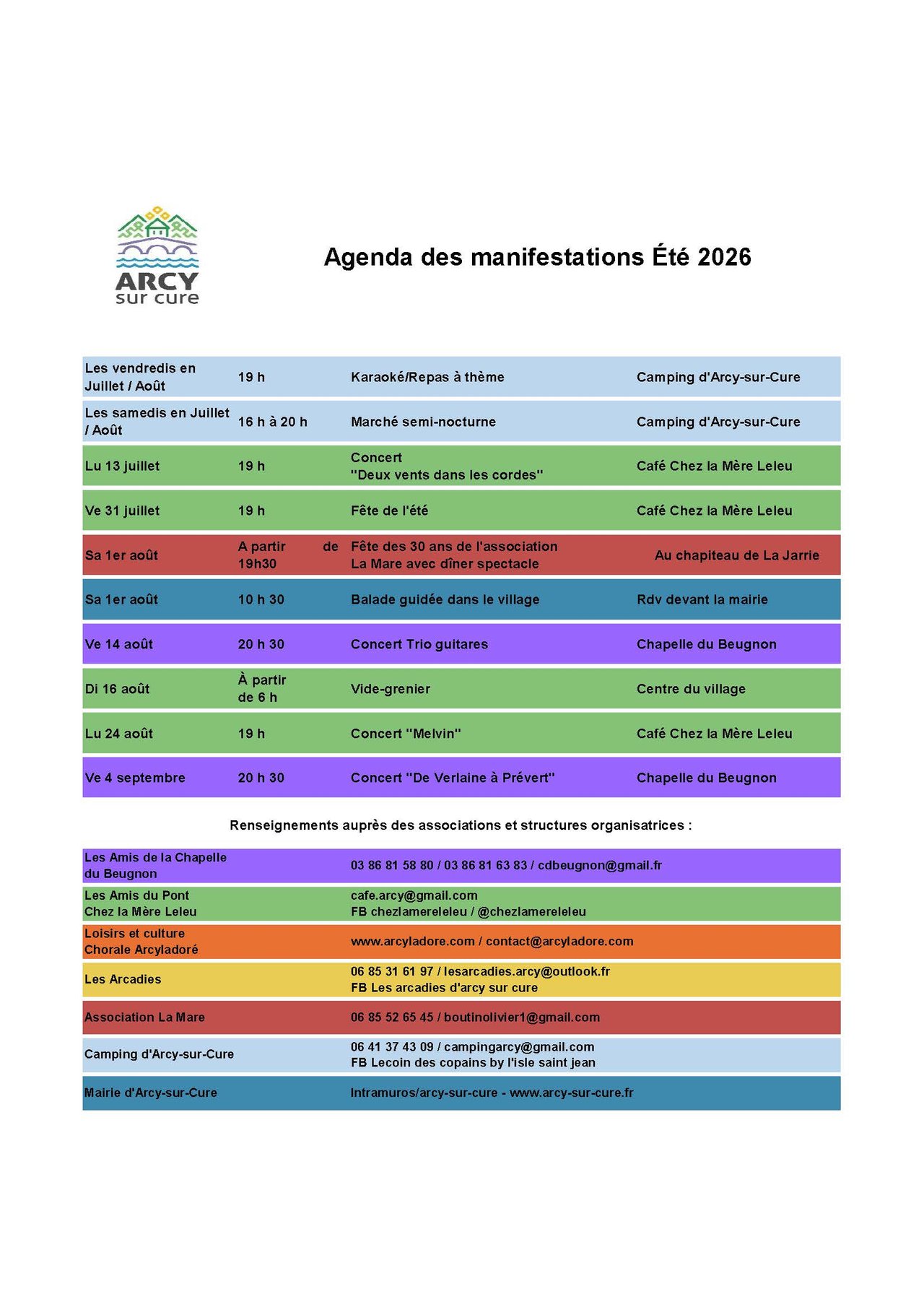 ARCY sur cure

Agenda des manifestations Été 2026

| | | | |
|---|---|---|---|
| Les vendredis en Juillet / Août | 19 h | Karaoké/Repas à thème | Camping d'Arcy-sur-Cure |
| Les samedis en Juillet / Août | 16 h à 20 h | Marché semi-nocturne | Camping d'Arcy-sur-Cure |
| Lu 13 juillet | 19 h | Concert "Deux vents dans les cordes" | Café Chez la Mère Leleu |
| Ve 31 juillet | 19 h | Fête de l'été | Café Chez la Mère Leleu |
| Sa 1er août | A partir de 19h30 | Fête des 30 ans de l'association La Mare avec dîner spectacle | Au chapiteau de La Jarrie |
| Sa 1er août | 10 h 30 | Balade guidée dans le village | Rdv devant la mairie |
| Ve 14 août | 20 h 30 | Concert Trio guitares | Chapelle du Beugnon |
| Di 16 août | À partir de 6 h | Vide-grenier | Centre du village |
| Lu 24 août | 19 h | Concert "Melvin" | Café Chez la Mère Leleu |
| Ve 4 septembre | 20 h 30 | Concert "De Verlaine à Prévert" | Chapelle du Beugnon |

Renseignements auprès des associations et structures organisatrices :

| | |
|---|---|
| Les Amis de la Chapelle du Beugnon | 03 86 81 58 80 / 03 86 81 63 83 / cdbeugnon@gmail.fr |
| Les Amis du Pont Chez la Mère Leleu | cafe.arcy@gmail.com FB chezlamereleleu / @chezlamereleleu |
| Loisirs et culture Chorale Arcyladoré | www.arcyladore.com / contact@arcyladore.com |
| Les Arcadies | 06 85 31 61 97 / lesarcadies.arcy@outlook.fr FB Les arcadies d'arcy sur cure |
| Association La Mare | 06 85 52 65 45 / boutinolivier1@gmail.com |
| Camping d'Arcy-sur-Cure | 06 41 37 43 09 / campingarcy@gmail.com FB Lecoin des copains by l'isle saint jean |
| Mairie d'Arcy-sur-Cure | Intramuros/arcy-sur-cure - www.arcy-sur-cure.fr |